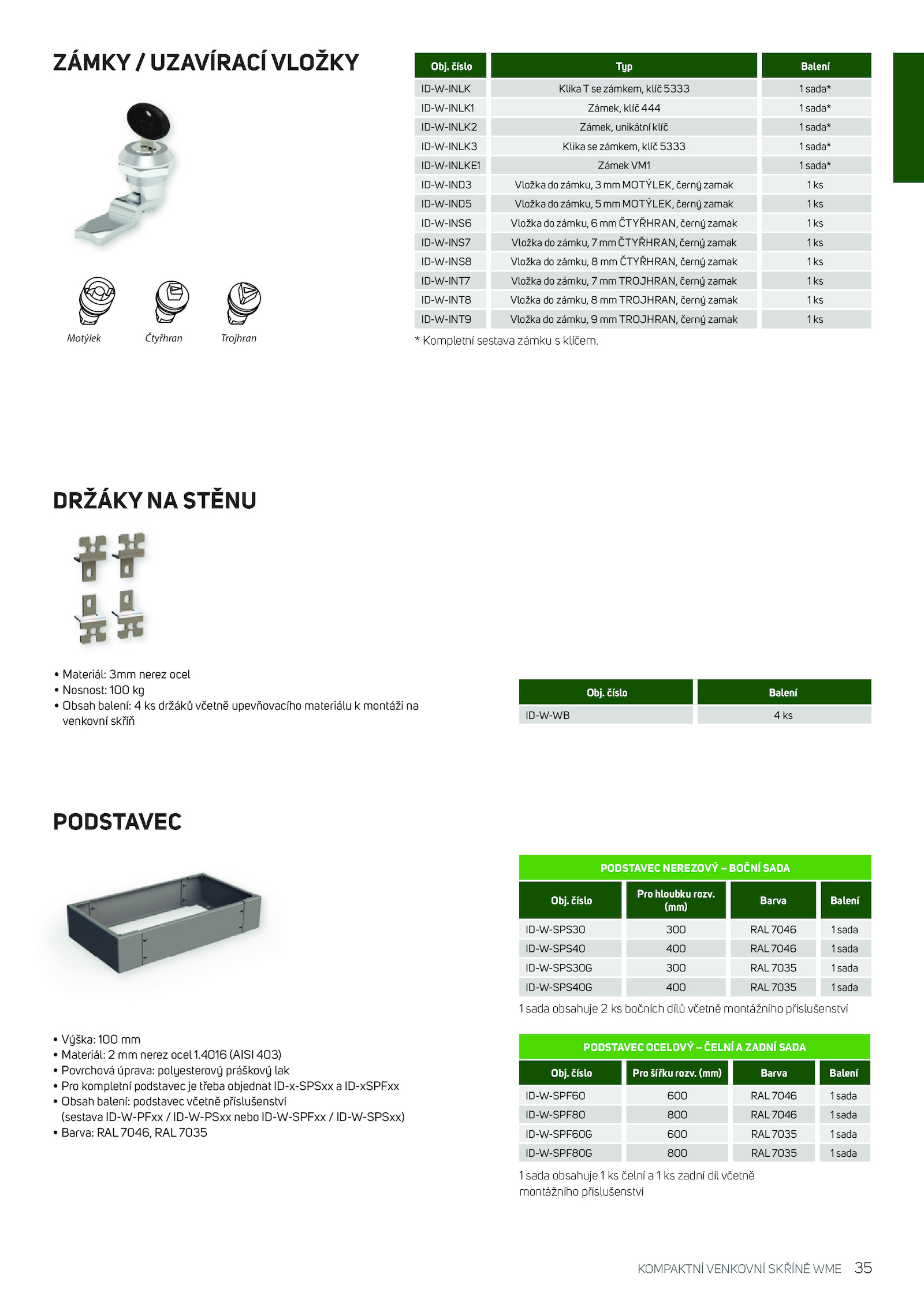 ZÁMKY / UZAVÍRACÍ VLOŽKY

Motýlek Čtyřhran Trojhran

| Obj. číslo | Typ | Balení |
|---|---|---|
| ID-W-INLK | Klika T se zámkem, klíč 5333 | 1 sada* |
| ID-W-INLK1 | Zámek, klíč 444 | 1 sada* |
| ID-W-INLK2 | Zámek, unikátní klíč | 1 sada* |
| ID-W-INLK3 | Klika se zámkem, klíč 5333 | 1 sada* |
| ID-W-INLKE1 | Zámek VM1 | 1 sada* |
| ID-W-IND3 | Vložka do zámku, 3 mm MOTÝLEK, černý zamak | 1 ks |
| ID-W-IND5 | Vložka do zámku, 5 mm MOTÝLEK, černý zamak | 1 ks |
| ID-W-INS6 | Vložka do zámku, 6 mm ČTYŘHRAN, černý zamak | 1 ks |
| ID-W-INS7 | Vložka do zámku, 7 mm ČTYŘHRAN, černý zamak | 1 ks |
| ID-W-INS8 | Vložka do zámku, 8 mm ČTYŘHRAN, černý zamak | 1 ks |
| ID-W-INT7 | Vložka do zámku, 7 mm TROJHRAN, černý zamak | 1 ks |
| ID-W-INT8 | Vložka do zámku, 8 mm TROJHRAN, černý zamak | 1 ks |
| ID-W-INT9 | Vložka do zámku, 9 mm TROJHRAN, černý zamak | 1 ks |

* Kompletní sestava zámku s klíčem.

DRŽÁKY NA STĚNU

• Materiál: 3mm nerez ocel
• Nosnost: 100 kg
• Obsah balení: 4 ks držáků včetně upevňovacího materiálu k montáži na venkovní skříň

| Obj. číslo | Balení |
|---|---|
| ID-W-WB | 4 ks |

PODSTAVEC

• Výška: 100 mm
• Materiál: 2 mm nerez ocel 1.4016 (AISI 403)
• Povrchová úprava: polyesterový práškový lak
• Pro kompletní podstavec je třeba objednat ID-x-SPSxx a ID-xSPFxx
• Obsah balení: podstavec včetně příslušenství (sestava ID-W-PFxx / ID-W-PSxx nebo ID-W-SPFxx / ID-W-SPSxx)
• Barva: RAL 7046, RAL 7035

PODSTAVEC NEREZOVÝ – BOČNÍ SADA

| Obj. číslo | Pro hloubku rozv. (mm) | Barva | Balení |
|---|---|---|---|
| ID-W-SPS30 | 300 | RAL 7046 | 1 sada |
| ID-W-SPS40 | 400 | RAL 7046 | 1 sada |
| ID-W-SPS30G | 300 | RAL 7035 | 1 sada |
| ID-W-SPS40G | 400 | RAL 7035 | 1 sada |

1 sada obsahuje 2 ks bočních dílů včetně montážního příslušenství

PODSTAVEC OCELOVÝ – ČELNÍ A ZADNÍ SADA

| Obj. číslo | Pro šířku rozv. (mm) | Barva | Balení |
|---|---|---|---|
| ID-W-SPF60 | 600 | RAL 7046 | 1 sada |
| ID-W-SPF80 | 800 | RAL 7046 | 1 sada |
| ID-W-SPF60G | 600 | RAL 7035 | 1 sada |
| ID-W-SPF80G | 800 | RAL 7035 | 1 sada |

1 sada obsahuje 1 ks čelní a 1 ks zadní díl včetně montážního příslušenství

KOMPAKTNÍ VENKOVNÍ SKŘÍNĚ WME 35